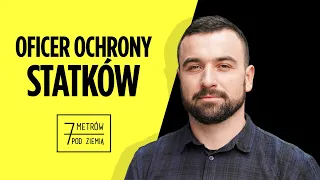 OFICER OCHRONY
STATKÓW

7 METRÓW
POD ZIEMIĄ